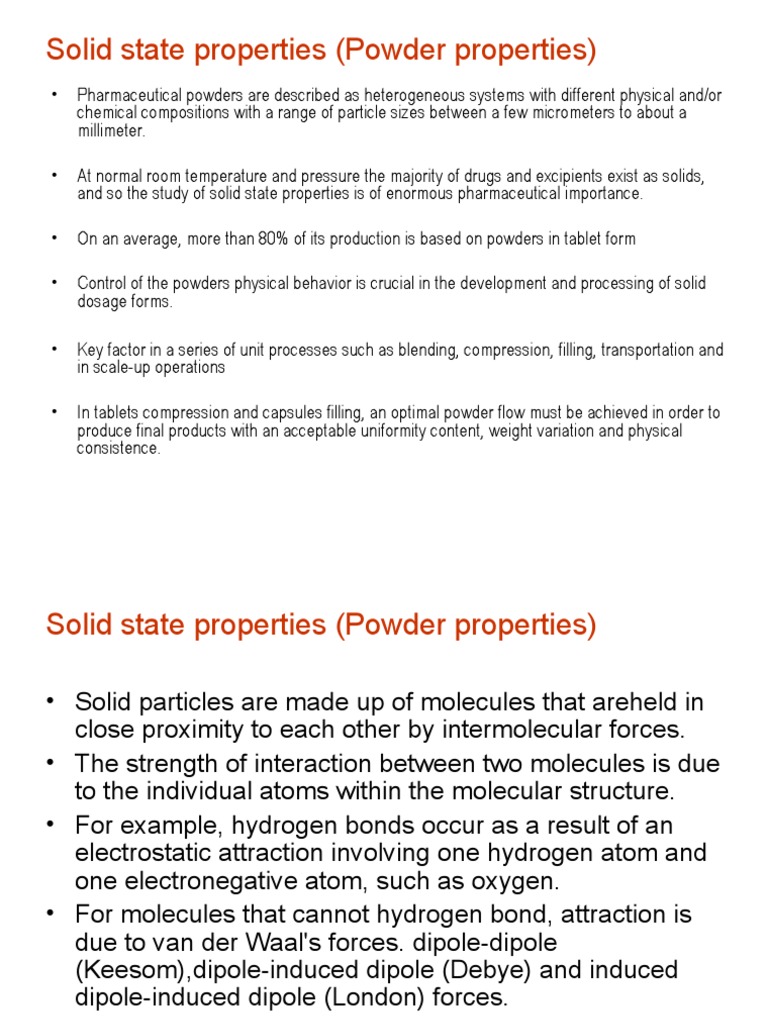 Solid state properties (Powder properties)

• Pharmaceutical powders are described as heterogeneous systems with different physical and/or chemical compositions with a range of particle sizes between a few micrometers to about a millimeter.

• At normal room temperature and pressure the majority of drugs and excipients exist as solids, and so the study of solid state properties is of enormous pharmaceutical importance.

• On an average, more than 80% of its production is based on powders in tablet form

• Control of the powders physical behavior is crucial in the development and processing of solid dosage forms.

• Key factor in a series of unit processes such as blending, compression, filling, transportation and in scale-up operations

• In tablets compression and capsules filling, an optimal powder flow must be achieved in order to produce final products with an acceptable uniformity content, weight variation and physical consistence.

Solid state properties (Powder properties)

• Solid particles are made up of molecules that areheld in close proximity to each other by intermolecular forces.
• The strength of interaction between two molecules is due to the individual atoms within the molecular structure.
• For example, hydrogen bonds occur as a result of an electrostatic attraction involving one hydrogen atom and one electronegative atom, such as oxygen.
• For molecules that cannot hydrogen bond, attraction is due to van der Waal's forces. dipole-dipole (Keesom),dipole-induced dipole (Debye) and induced dipole-induced dipole (London) forces.